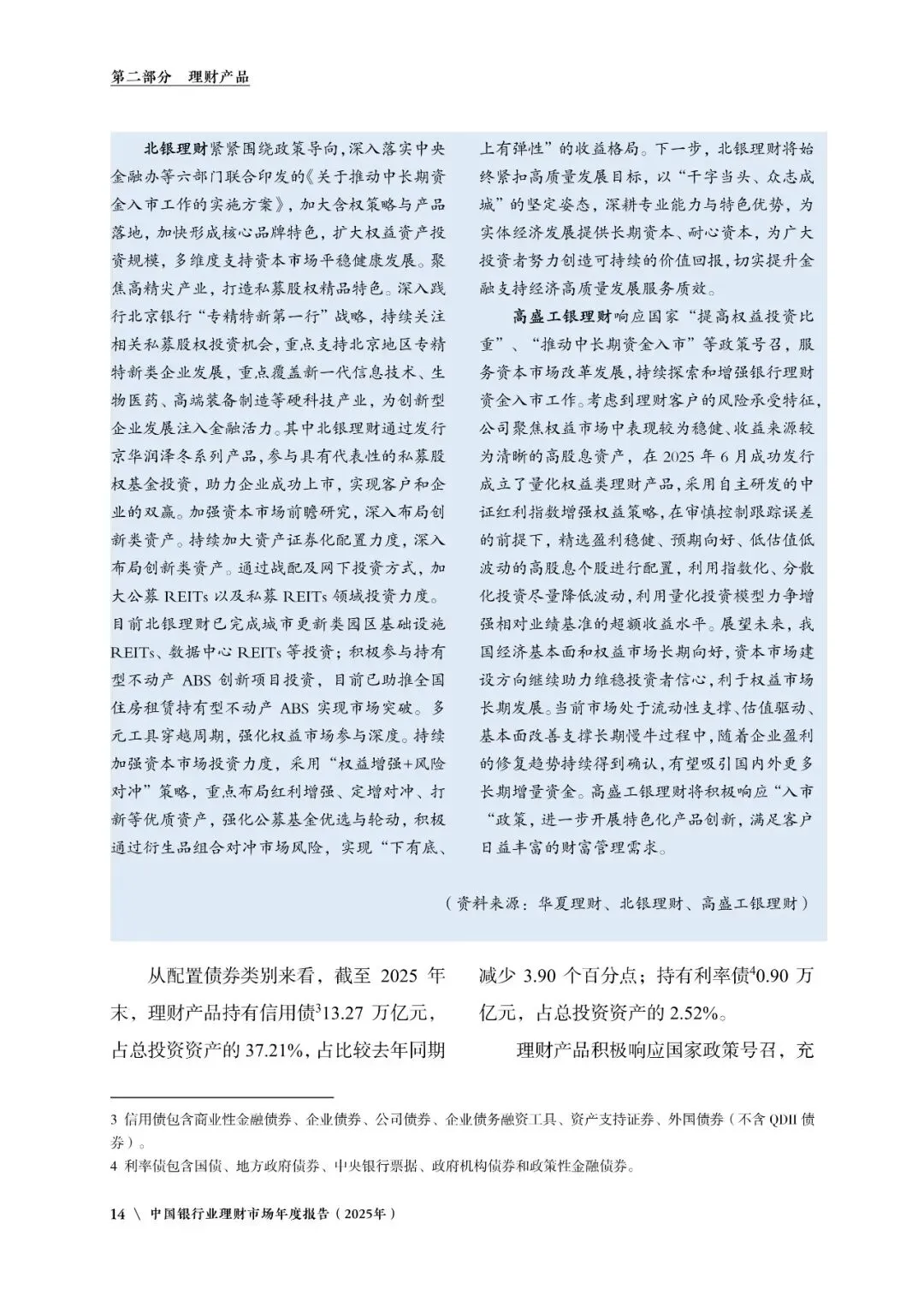 第二部分　理财产品

北银理财紧紧围绕政策导向，深入落实中央金融办等六部门联合印发的《关于推动中长期资金入市工作的实施方案》，加大含权策略与产品落地，加快形成核心品牌特色，扩大权益资产投资规模，多维度支持资本市场平稳健康发展。聚焦高精尖产业，打造私募股权精品特色。深入践行北京银行“专精特新第一行”战略，持续关注相关私募股权投资机会，重点支持北京地区专精特新类企业发展，重点覆盖新一代信息技术、生物医药、高端装备制造等硬科技产业，为创新型企业发展注入金融活力。其中北银理财通过发行京华润泽冬系列产品，参与具有代表性的私募股权基金投资，助力企业成功上市，实现客户和企业的双赢。加强资本市场前瞻研究，深入布局创新类资产。持续加大资产证券化配置力度，深入布局创新类资产。通过战配及网下投资方式，加大公募 REITs 以及私募 REITs 领域投资力度。目前北银理财已完成城市更新类园区基础设施 REITs、数据中心 REITs 等投资；积极参与持有型不动产 ABS 创新项目投资，目前已助推全国住房租赁持有型不动产 ABS 实现市场突破。多元工具穿越周期，强化权益市场参与深度。持续加强资本市场投资力度，采用“权益增强+风险对冲”策略，重点布局红利增强、定增对冲、打新等优质资产，强化公募基金优选与轮动，积极通过衍生品组合对冲市场风险，实现“下有底、上有弹性”的收益格局。下一步，北银理财将始终紧扣高质量发展目标，以“干字当头、众志成城”的坚定姿态，深耕专业能力与特色优势，为实体经济发展提供长期资本、耐心资本，为广大投资者努力创造可持续的价值回报，切实提升金融支持经济高质量发展服务质效。

高盛工银理财响应国家“提高权益投资比重”、“推动中长期资金入市”等政策号召，服务资本市场改革发展，持续探索和增强银行理财资金入市工作。考虑到理财客户的风险承受特征，公司聚焦权益市场中表现较为稳健、收益来源较为清晰的高股息资产，在 2025 年 6 月成功发行成立了量化权益类理财产品，采用自主研发的中证红利指数增强权益策略，在审慎控制跟踪误差的前提下，精选盈利稳健、预期向好、低估值低波动的高股息个股进行配置，利用指数化、分散化投资尽量降低波动，利用量化投资模型力争增强相对业绩基准的超额收益水平。展望未来，我国经济基本面和权益市场长期向好，资本市场建设方向继续助力维稳投资者信心，利于权益市场长期发展。当前市场处于流动性支撑、估值驱动、基本面改善支撑长期慢牛过程中，随着企业盈利的修复趋势持续得到确认，有望吸引国内外更多长期增量资金。高盛工银理财将积极响应“入市“政策，进一步开展特色化产品创新，满足客户日益丰富的财富管理需求。

（资料来源：华夏理财、北银理财、高盛工银理财）

从配置债券类别来看，截至 2025 年末，理财产品持有信用债$^3$13.27 万亿元，占总投资资产的 37.21%，占比较去年同期减少 3.90 个百分点；持有利率债$^4$0.90 万亿元，占总投资资产的 2.52%。

理财产品积极响应国家政策号召，充

3 信用债包含商业性金融债券、企业债券、公司债券、企业债务融资工具、资产支持证券、外国债券（不含 QDII 债券）。
4 利率债包含国债、地方政府债券、中央银行票据、政府机构债券和政策性金融债券。

14 \ 中国银行业理财市场年度报告（2025年）